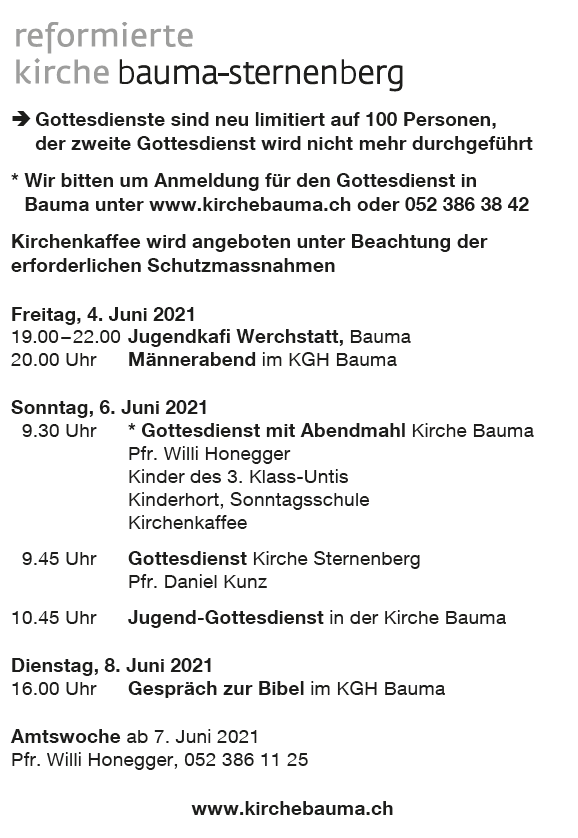 reformierte
kirche bauma-sternenberg

➔ Gottesdienste sind neu limitiert auf 100 Personen, der zweite Gottesdienst wird nicht mehr durchgeführt

* Wir bitten um Anmeldung für den Gottesdienst in Bauma unter www.kirchebauma.ch oder 052 386 38 42

Kirchenkaffee wird angeboten unter Beachtung der erforderlichen Schutzmassnahmen

Freitag, 4. Juni 2021
19.00–22.00 Jugendkafi Werchstatt, Bauma
20.00 Uhr Männerabend im KGH Bauma

Sonntag, 6. Juni 2021
9.30 Uhr * Gottesdienst mit Abendmahl Kirche Bauma
Pfr. Willi Honegger
Kinder des 3. Klass-Untis
Kinderhort, Sonntagsschule
Kirchenkaffee

9.45 Uhr Gottesdienst Kirche Sternenberg
Pfr. Daniel Kunz

10.45 Uhr Jugend-Gottesdienst in der Kirche Bauma

Dienstag, 8. Juni 2021
16.00 Uhr Gespräch zur Bibel im KGH Bauma

Amtswoche ab 7. Juni 2021
Pfr. Willi Honegger, 052 386 11 25

www.kirchebauma.ch